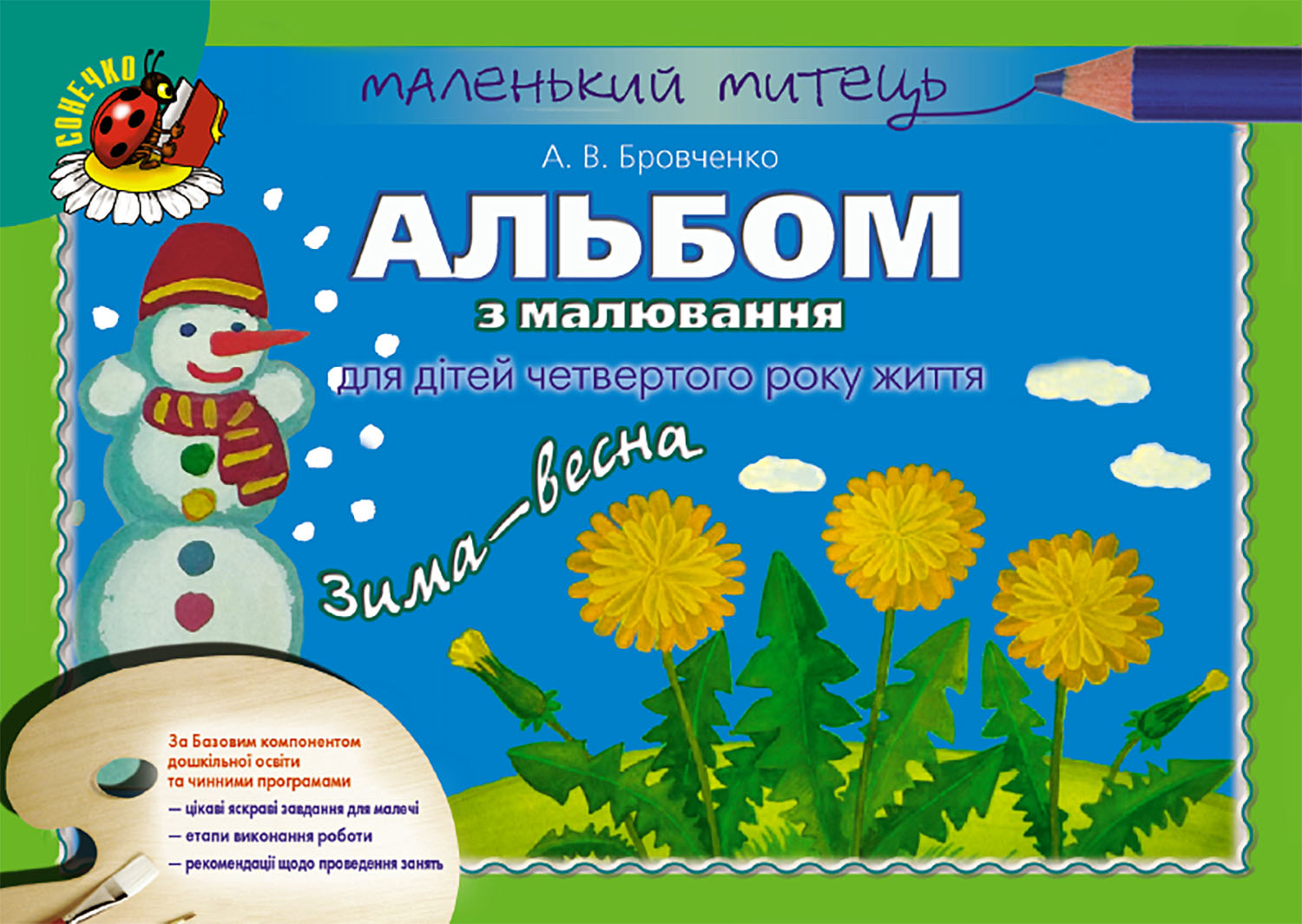 СОНЕЧКО

маленький митець

А. В. Бровченко

АЛЬБОМ
з малювання
для дітей четвертого року життя

Зима—весна

За Базовим компонентом дошкільної освіти та чинними програмами
— цікаві яскраві завдання для малечі
— етапи виконання роботи
— рекомендації щодо проведення занять